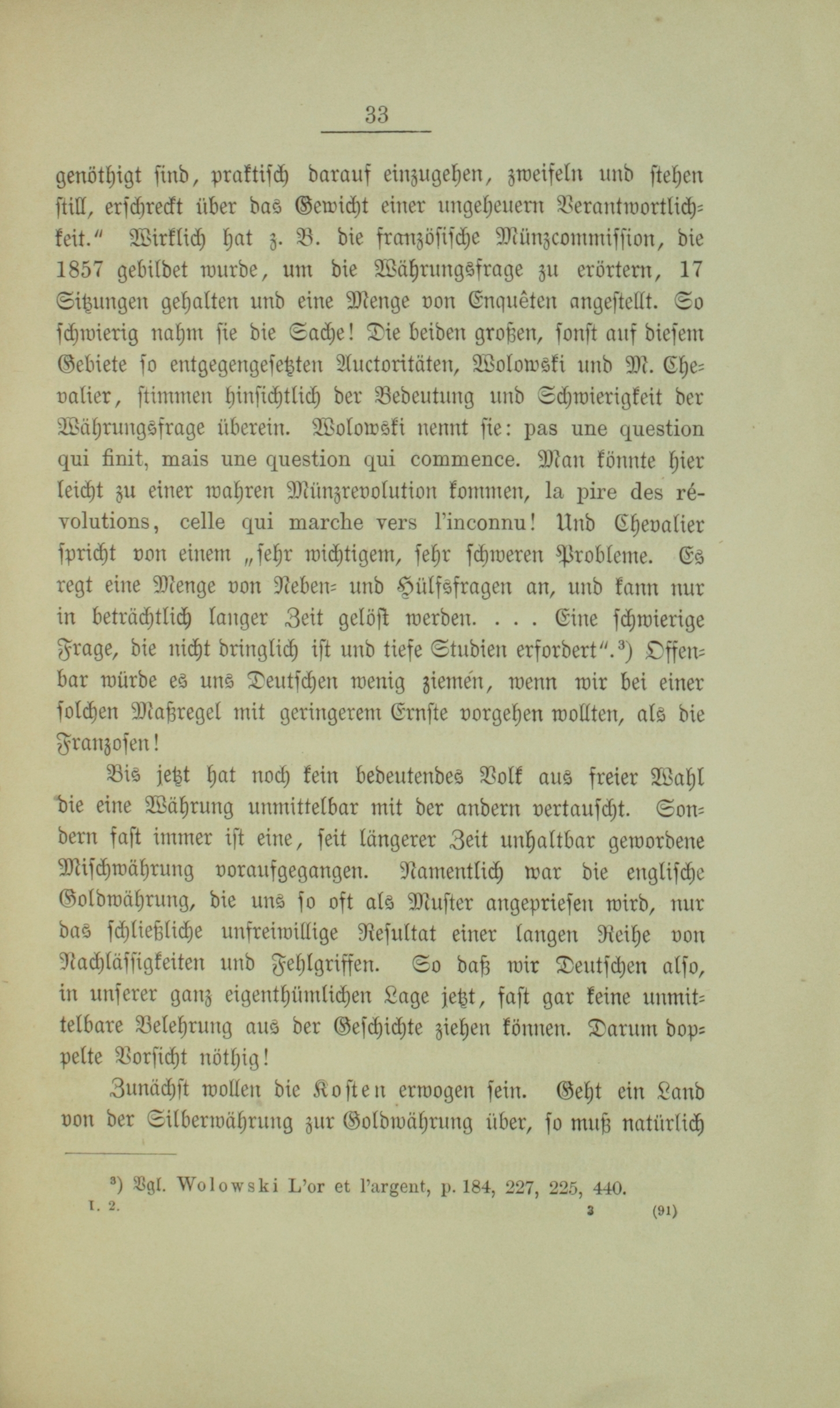 33

genöthigt sind, praktisch darauf einzugehen, zweifeln und stehen still, erschreckt über das Gewicht einer ungeheuern Verantwortlichkeit." Wirklich hat z. B. die französische Münzcommission, die 1857 gebildet wurde, um die Währungsfrage zu erörtern, 17 Sitzungen gehalten und eine Menge von Enquêten angestellt. So schwierig nahm sie die Sache! Die beiden großen, sonst auf diesem Gebiete so entgegengesetzten Auctoritäten, Wolowski und M. Chevalier, stimmen hinsichtlich der Bedeutung und Schwierigkeit der Währungsfrage überein. Wolowski nennt sie: pas une question qui finit, mais une question qui commence. Man könnte hier leicht zu einer wahren Münzrevolution kommen, la pire des révolutions, celle qui marche vers l'inconnu! Und Chevalier spricht von einem „sehr wichtigem, sehr schweren Probleme. Es regt eine Menge von Neben- und Hülfsfragen an, und kann nur in beträchtlich langer Zeit gelöst werden. . . . Eine schwierige Frage, die nicht dringlich ist und tiefe Studien erfordert".³) Offenbar würde es uns Deutschen wenig ziemen, wenn wir bei einer solchen Maßregel mit geringerem Ernste vorgehen wollten, als die Franzosen!

Bis jetzt hat noch kein bedeutendes Volk aus freier Wahl die eine Währung unmittelbar mit der andern vertauscht. Sondern fast immer ist eine, seit längerer Zeit unhaltbar gewordene Mischwährung voraufgegangen. Namentlich war die englische Goldwährung, die uns so oft als Muster angepriesen wird, nur das schließliche unfreiwillige Resultat einer langen Reihe von Nachlässigkeiten und Fehlgriffen. So daß wir Deutschen also, in unserer ganz eigenthümlichen Lage jetzt, fast gar keine unmittelbare Belehrung aus der Geschichte ziehen können. Darum doppelte Vorsicht nöthig!

Zunächst wollen die Kosten erwogen sein. Geht ein Land von der Silberwährung zur Goldwährung über, so muß natürlich

³) Vgl. Wolowski L'or et l'argent, p. 184, 227, 225, 440.
I. 2. 3 (91)